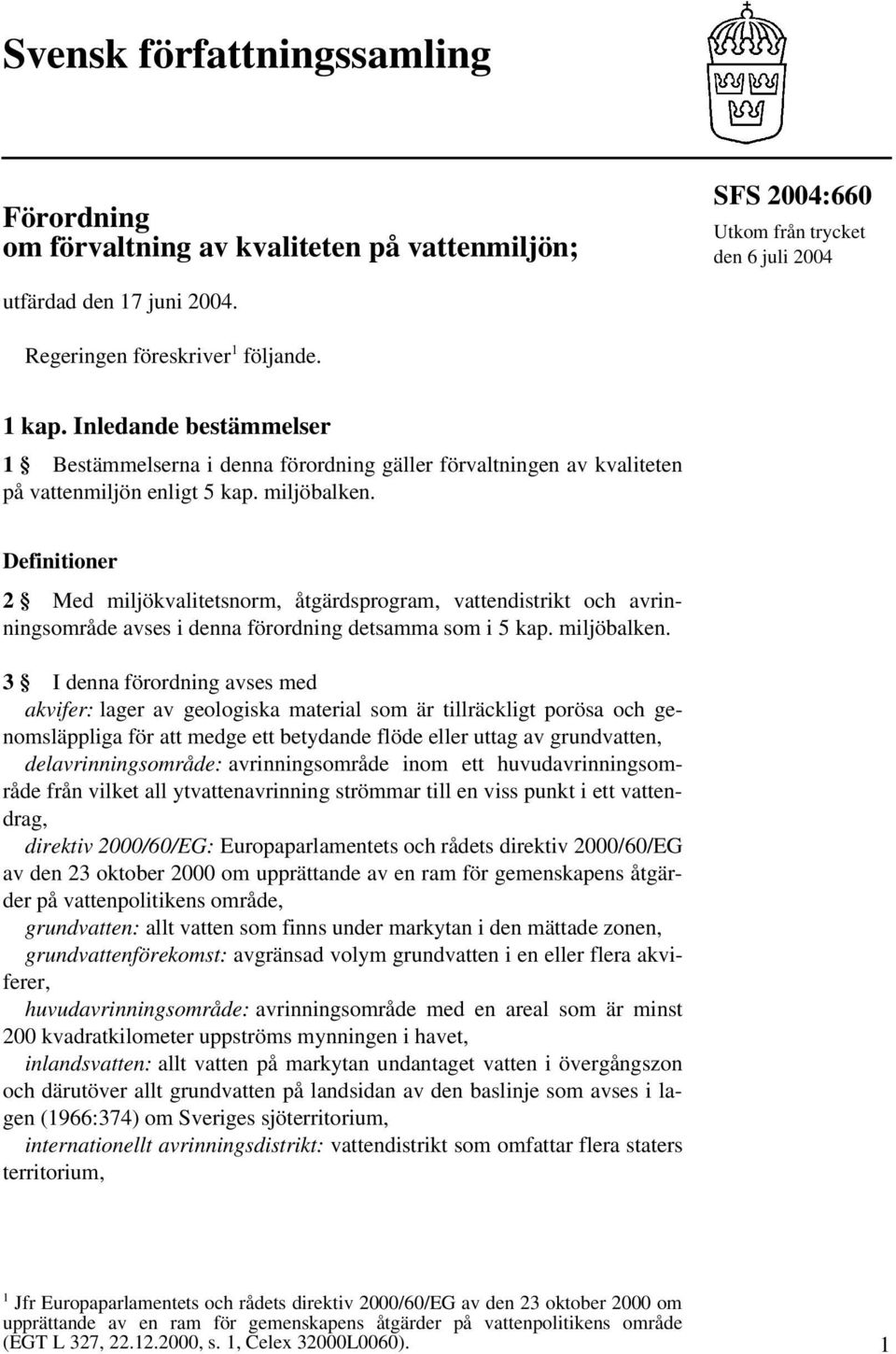 Svensk författningssamling

Förordning
om förvaltning av kvaliteten på vattenmiljön;

SFS 2004:660
Utkom från trycket
den 6 juli 2004

utfärdad den 17 juni 2004.

Regeringen föreskriver$^1$ följande.

1 kap. Inledande bestämmelser

1 § Bestämmelserna i denna förordning gäller förvaltningen av kvaliteten på vattenmiljön enligt 5 kap. miljöbalken.

Definitioner

2 § Med miljökvalitetsnorm, åtgärdsprogram, vattendistrikt och avrinningsområde avses i denna förordning detsamma som i 5 kap. miljöbalken.

3 § I denna förordning avses med
akvifer: lager av geologiska material som är tillräckligt porösa och genomsläppliga för att medge ett betydande flöde eller uttag av grundvatten,
delavrinningsområde: avrinningsområde inom ett huvudavrinningsområde från vilket all ytvattenavrinning strömmar till en viss punkt i ett vattendrag,
direktiv 2000/60/EG: Europaparlamentets och rådets direktiv 2000/60/EG av den 23 oktober 2000 om upprättande av en ram för gemenskapens åtgärder på vattenpolitikens område,
grundvatten: allt vatten som finns under markytan i den mättade zonen,
grundvattenförekomst: avgränsad volym grundvatten i en eller flera akviferer,
huvudavrinningsområde: avrinningsområde med en areal som är minst 200 kvadratkilometer uppströms mynningen i havet,
inlandsvatten: allt vatten på markytan undantaget vatten i övergångszon och därutöver allt grundvatten på landsidan av den baslinje som avses i lagen (1966:374) om Sveriges sjöterritorium,
internationellt avrinningsdistrikt: vattendistrikt som omfattar flera staters territorium,

$^1$ Jfr Europaparlamentets och rådets direktiv 2000/60/EG av den 23 oktober 2000 om upprättande av en ram för gemenskapens åtgärder på vattenpolitikens område (EGT L 327, 22.12.2000, s. 1, Celex 32000L0060).

1